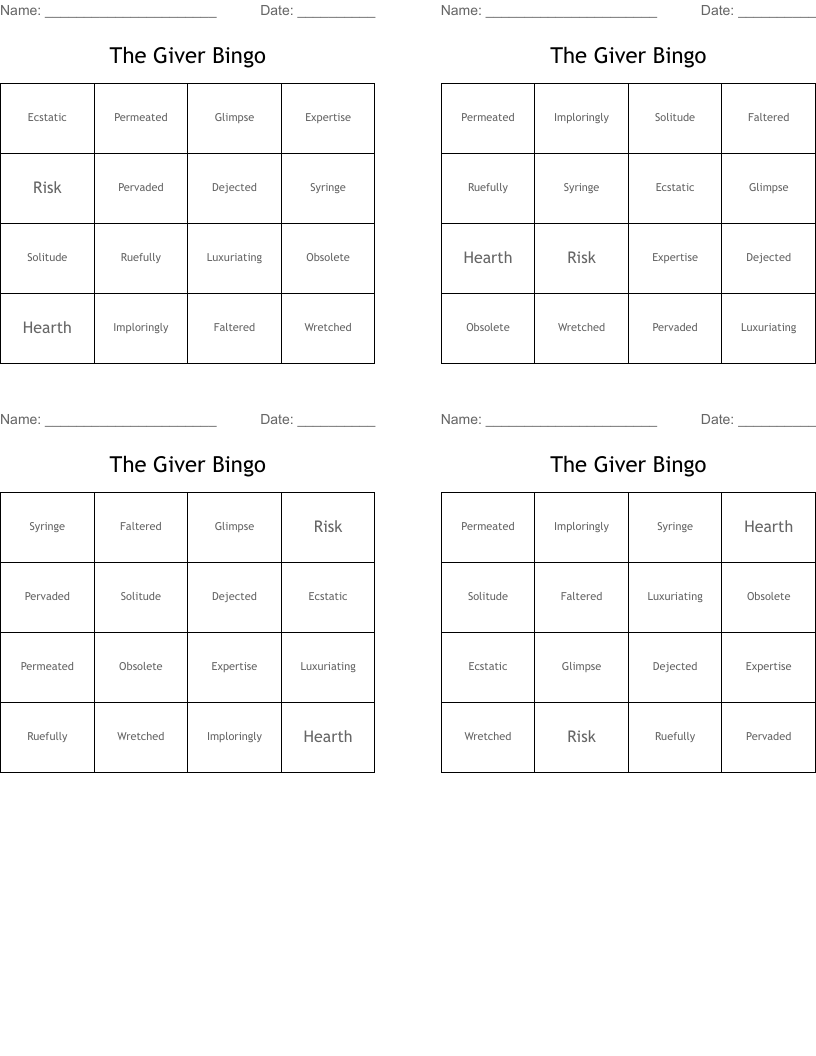 Name: ______________________ Date: __________

The Giver Bingo

| Ecstatic | Permeated | Glimpse | Expertise |
|---|---|---|---|
| Risk | Pervaded | Dejected | Syringe |
| Solitude | Ruefully | Luxuriating | Obsolete |
| Hearth | Imploringly | Faltered | Wretched |

Name: ______________________ Date: __________

The Giver Bingo

| Permeated | Imploringly | Solitude | Faltered |
|---|---|---|---|
| Ruefully | Syringe | Ecstatic | Glimpse |
| Hearth | Risk | Expertise | Dejected |
| Obsolete | Wretched | Pervaded | Luxuriating |

Name: ______________________ Date: __________

The Giver Bingo

| Syringe | Faltered | Glimpse | Risk |
|---|---|---|---|
| Pervaded | Solitude | Dejected | Ecstatic |
| Permeated | Obsolete | Expertise | Luxuriating |
| Ruefully | Wretched | Imploringly | Hearth |

Name: ______________________ Date: __________

The Giver Bingo

| Permeated | Imploringly | Syringe | Hearth |
|---|---|---|---|
| Solitude | Faltered | Luxuriating | Obsolete |
| Ecstatic | Glimpse | Dejected | Expertise |
| Wretched | Risk | Ruefully | Pervaded |